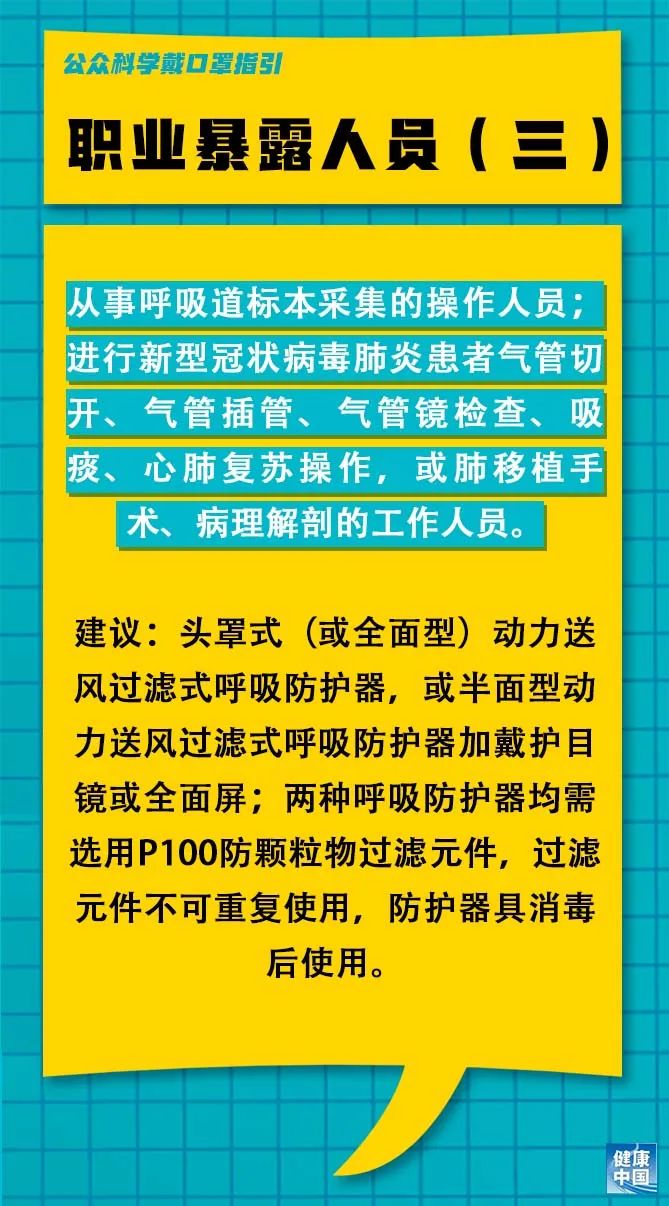 公众科学戴口罩指引

职业暴露人员（三）

从事呼吸道标本采集的操作人员；进行新型冠状病毒肺炎患者气管切开、气管插管、气管镜检查、吸痰、心肺复苏操作，或肺移植手术、病理解剖的工作人员。

建议：头罩式（或全面型）动力送风过滤式呼吸防护器，或半面型动力送风过滤式呼吸防护器加戴护目镜或全面屏；两种呼吸防护器均需选用P100防颗粒物过滤元件，过滤元件不可重复使用，防护器具消毒后使用。

健康中国